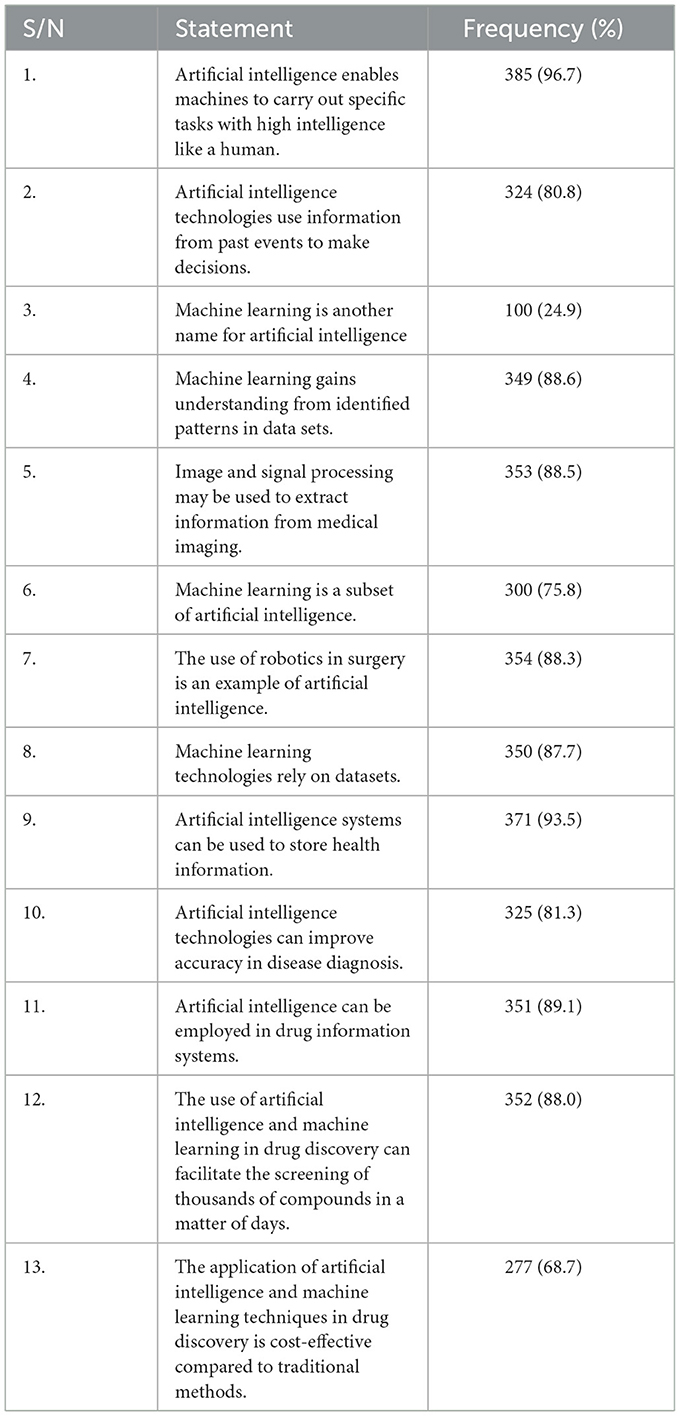 | S/N | Statement | Frequency (%) |
|---|---|---|
| 1. | Artificial intelligence enables machines to carry out specific tasks with high intelligence like a human. | 385 (96.7) |
| 2. | Artificial intelligence technologies use information from past events to make decisions. | 324 (80.8) |
| 3. | Machine learning is another name for artificial intelligence | 100 (24.9) |
| 4. | Machine learning gains understanding from identified patterns in data sets. | 349 (88.6) |
| 5. | Image and signal processing may be used to extract information from medical imaging. | 353 (88.5) |
| 6. | Machine learning is a subset of artificial intelligence. | 300 (75.8) |
| 7. | The use of robotics in surgery is an example of artificial intelligence. | 354 (88.3) |
| 8. | Machine learning technologies rely on datasets. | 350 (87.7) |
| 9. | Artificial intelligence systems can be used to store health information. | 371 (93.5) |
| 10. | Artificial intelligence technologies can improve accuracy in disease diagnosis. | 325 (81.3) |
| 11. | Artificial intelligence can be employed in drug information systems. | 351 (89.1) |
| 12. | The use of artificial intelligence and machine learning in drug discovery can facilitate the screening of thousands of compounds in a matter of days. | 352 (88.0) |
| 13. | The application of artificial intelligence and machine learning techniques in drug discovery is cost-effective compared to traditional methods. | 277 (68.7) |